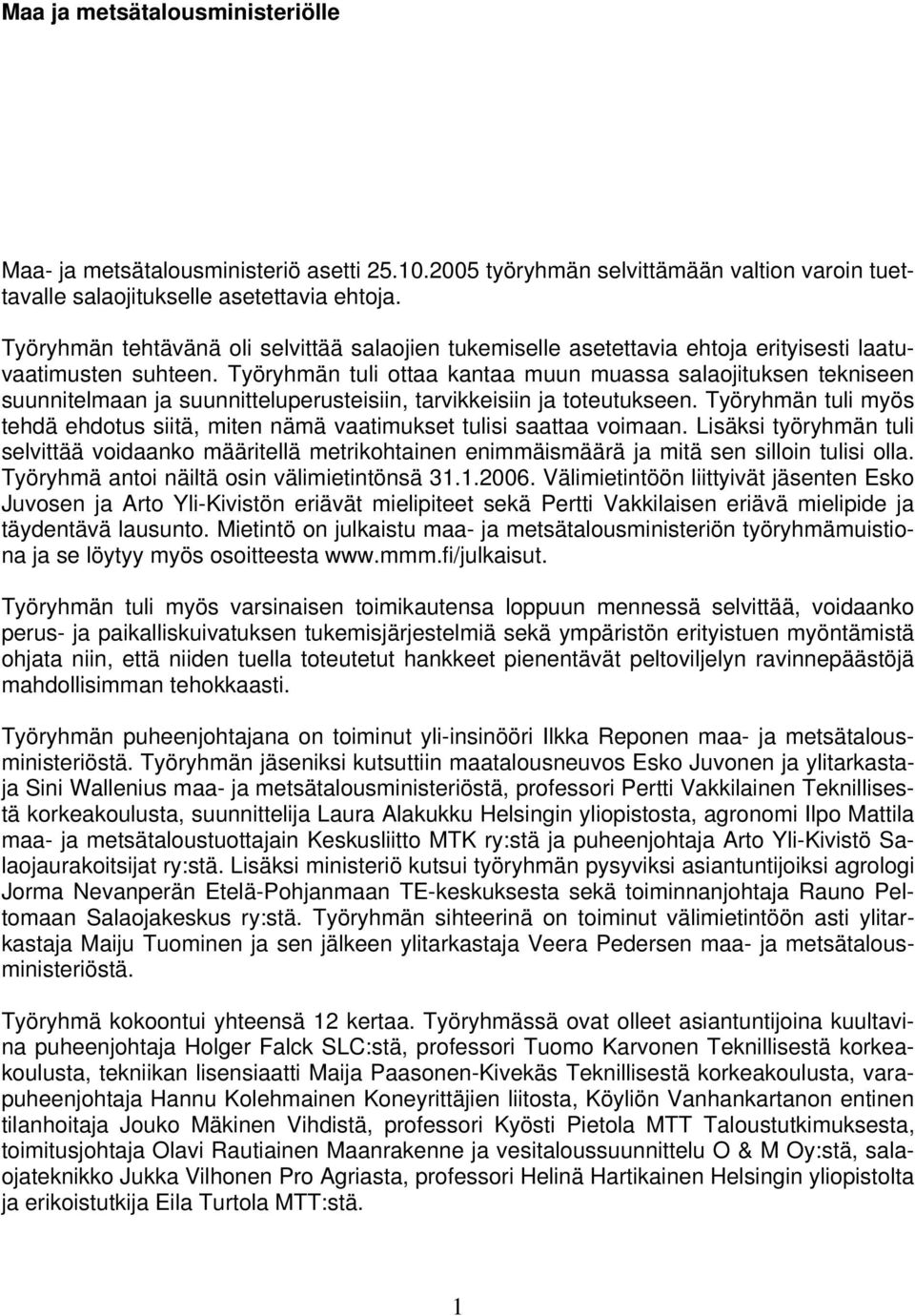 Maa ja metsätalousministeriölle

Maa- ja metsätalousministeriö asetti 25.10.2005 työryhmän selvittämään valtion varoin tuettavalle salaojitukselle asetettavia ehtoja.

Työryhmän tehtävänä oli selvittää salaojien tukemiselle asetettavia ehtoja erityisesti laatuvaatimusten suhteen. Työryhmän tuli ottaa kantaa muun muassa salaojituksen tekniseen suunnitelmaan ja suunnitteluperusteisiin, tarvikkeisiin ja toteutukseen. Työryhmän tuli myös tehdä ehdotus siitä, miten nämä vaatimukset tulisi saattaa voimaan. Lisäksi työryhmän tuli selvittää voidaanko määritellä metrikohtainen enimmäismäärä ja mitä sen silloin tulisi olla. Työryhmä antoi näiltä osin välimietintönsä 31.1.2006. Välimietintöön liittyivät jäsenten Esko Juvosen ja Arto Yli-Kivistön eriävät mielipiteet sekä Pertti Vakkilaisen eriävä mielipide ja täydentävä lausunto. Mietintö on julkaistu maa- ja metsätalousministeriön työryhmämuistiona ja se löytyy myös osoitteesta www.mmm.fi/julkaisut.

Työryhmän tuli myös varsinaisen toimikautensa loppuun mennessä selvittää, voidaanko perus- ja paikalliskuivatuksen tukemisjärjestelmiä sekä ympäristön erityistuen myöntämistä ohjata niin, että niiden tuella toteutetut hankkeet pienentävät peltoviljelyn ravinnepäästöjä mahdollisimman tehokkaasti.

Työryhmän puheenjohtajana on toiminut yli-insinööri Ilkka Reponen maa- ja metsätalousministeriöstä. Työryhmän jäseniksi kutsuttiin maatalousneuvos Esko Juvonen ja ylitarkastaja Sini Wallenius maa- ja metsätalousministeriöstä, professori Pertti Vakkilainen Teknillisestä korkeakoulusta, suunnittelija Laura Alakukku Helsingin yliopistosta, agronomi Ilpo Mattila maa- ja metsätaloustuottajain Keskusliitto MTK ry:stä ja puheenjohtaja Arto Yli-Kivistö Salaojaurakoitsijat ry:stä. Lisäksi ministeriö kutsui työryhmän pysyviksi asiantuntijoiksi agrologi Jorma Nevanperän Etelä-Pohjanmaan TE-keskuksesta sekä toiminnanjohtaja Rauno Peltomaan Salaojakeskus ry:stä. Työryhmän sihteerinä on toiminut välimietintöön asti ylitarkastaja Maiju Tuominen ja sen jälkeen ylitarkastaja Veera Pedersen maa- ja metsätalousministeriöstä.

Työryhmä kokoontui yhteensä 12 kertaa. Työryhmässä ovat olleet asiantuntijoina kuultavina puheenjohtaja Holger Falck SLC:stä, professori Tuomo Karvonen Teknillisestä korkeakoulusta, tekniikan lisensiaatti Maija Paasonen-Kivekäs Teknillisestä korkeakoulusta, varapuheenjohtaja Hannu Kolehmainen Koneyrittäjien liitosta, Köyliön Vanhankartanon entinen tilanhoitaja Jouko Mäkinen Vihdistä, professori Kyösti Pietola MTT Taloustutkimuksesta, toimitusjohtaja Olavi Rautiainen Maanrakenne ja vesitaloussuunnittelu O & M Oy:stä, salaojateknikko Jukka Vilhonen Pro Agriasta, professori Helinä Hartikainen Helsingin yliopistolta ja erikoistutkija Eila Turtola MTT:stä.

1